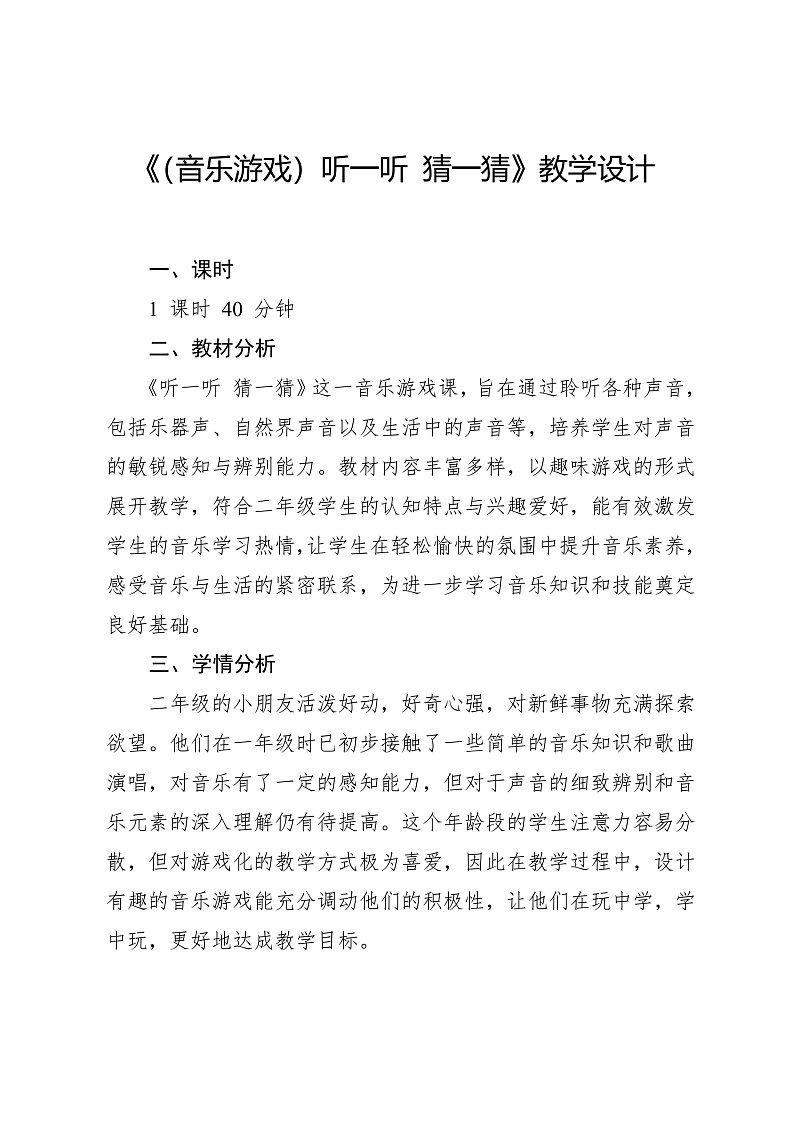 《(音乐游戏) 听一听 猜一猜》教学设计

一、课时

1 课时 40 分钟

二、教材分析

《听一听 猜一猜》这一音乐游戏课，旨在通过聆听各种声音，包括乐器声、自然界声音以及生活中的声音等，培养学生对声音的敏锐感知与辨别能力。教材内容丰富多样，以趣味游戏的形式展开教学，符合二年级学生的认知特点与兴趣爱好，能有效激发学生的音乐学习热情，让学生在轻松愉快的氛围中提升音乐素养，感受音乐与生活的紧密联系，为进一步学习音乐知识和技能奠定良好基础。

三、学情分析

二年级的小朋友活泼好动，好奇心强，对新鲜事物充满探索欲望。他们在一年级时已初步接触了一些简单的音乐知识和歌曲演唱，对音乐有了一定的感知能力，但对于声音的细致辨别和音乐元素的深入理解仍有待提高。这个年龄段的学生注意力容易分散，但对游戏化的教学方式极为喜爱，因此在教学过程中，设计有趣的音乐游戏能充分调动他们的积极性，让他们在玩中学，学中玩，更好地达成教学目标。